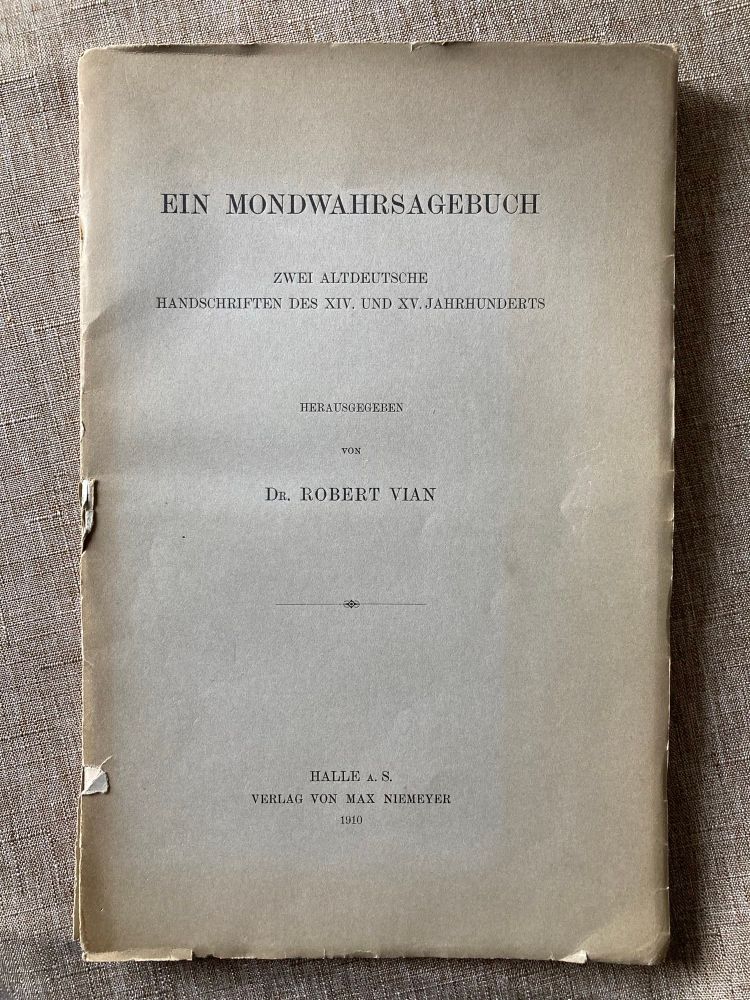 EIN MONDWAHRSAGEBUCH

ZWEI ALTDEUTSCHE
HANDSCHRIFTEN DES XIV. UND XV. JAHRHUNDERTS

HERAUSGEGEBEN
VON
Dr. ROBERT VIAN

HALLE a. S.
VERLAG VON MAX NIEMEYER
1910